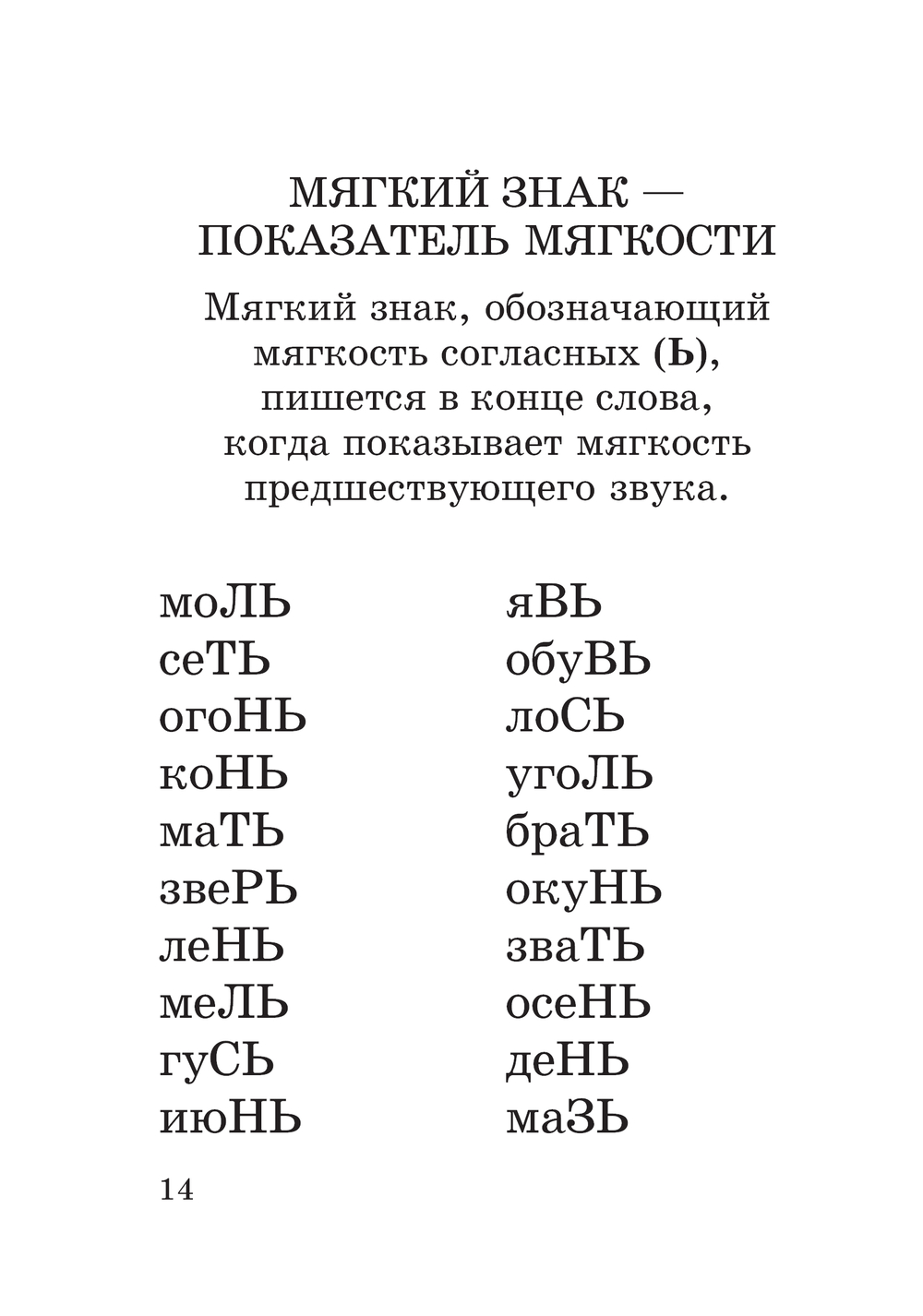 МЯГКИЙ ЗНАК — ПОКАЗАТЕЛЬ МЯГКОСТИ

Мягкий знак, обозначающий мягкость согласных (Ь), пишется в конце слова, когда показывает мягкость предшествующего звука.

моЛЬ
сеТЬ
огоНЬ
коНЬ
маТЬ
звеРЬ
леНЬ
меЛЬ
гуСЬ
июНЬ

яВЬ
обуВЬ
лоСЬ
угоЛЬ
браТЬ
окуНЬ
зваТЬ
осеНЬ
деНЬ
маЗЬ

14